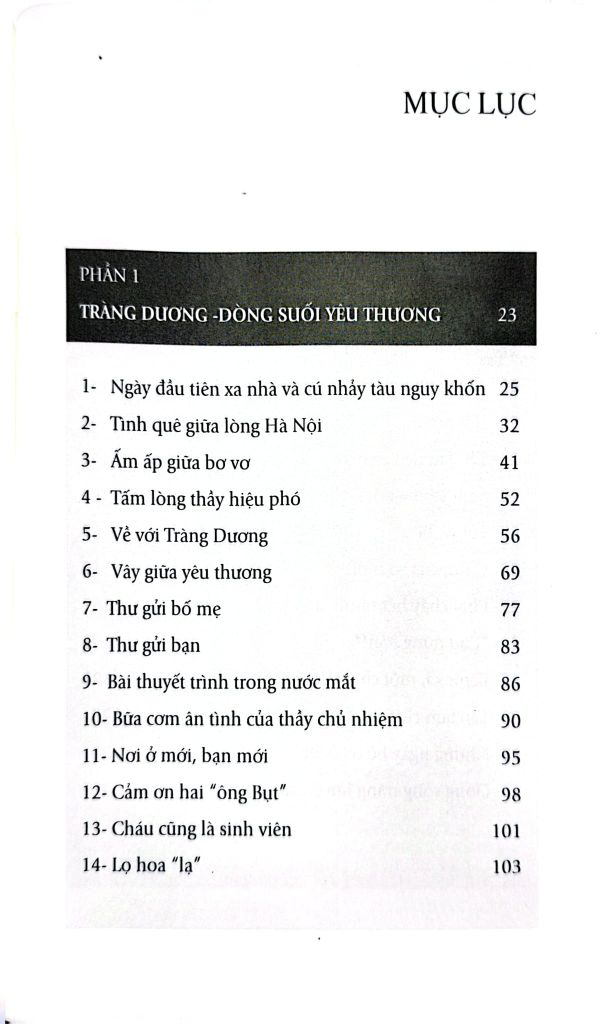 MỤC LỤC

PHẦN 1

TRÀNG DƯƠNG -DÒNG SUỐI YÊU THƯƠNG 23

1- Ngày đầu tiên xa nhà và cú nhảy tàu nguy khốn 25
2- Tình quê giữa lòng Hà Nội 32
3- Ấm áp giữa bơ vơ 41
4 - Tấm lòng thầy hiệu phó 52
5- Về với Tràng Dương 56
6- Vây giữa yêu thương 69
7- Thư gửi bố mẹ 77
8- Thư gửi bạn 83
9- Bài thuyết trình trong nước mắt 86
10- Bữa cơm ân tình của thầy chủ nhiệm 90
11- Nơi ở mới, bạn mới 95
12- Cảm ơn hai "ông Bụt" 98
13- Cháu cũng là sinh viên 101
14- Lọ hoa "lạ" 103